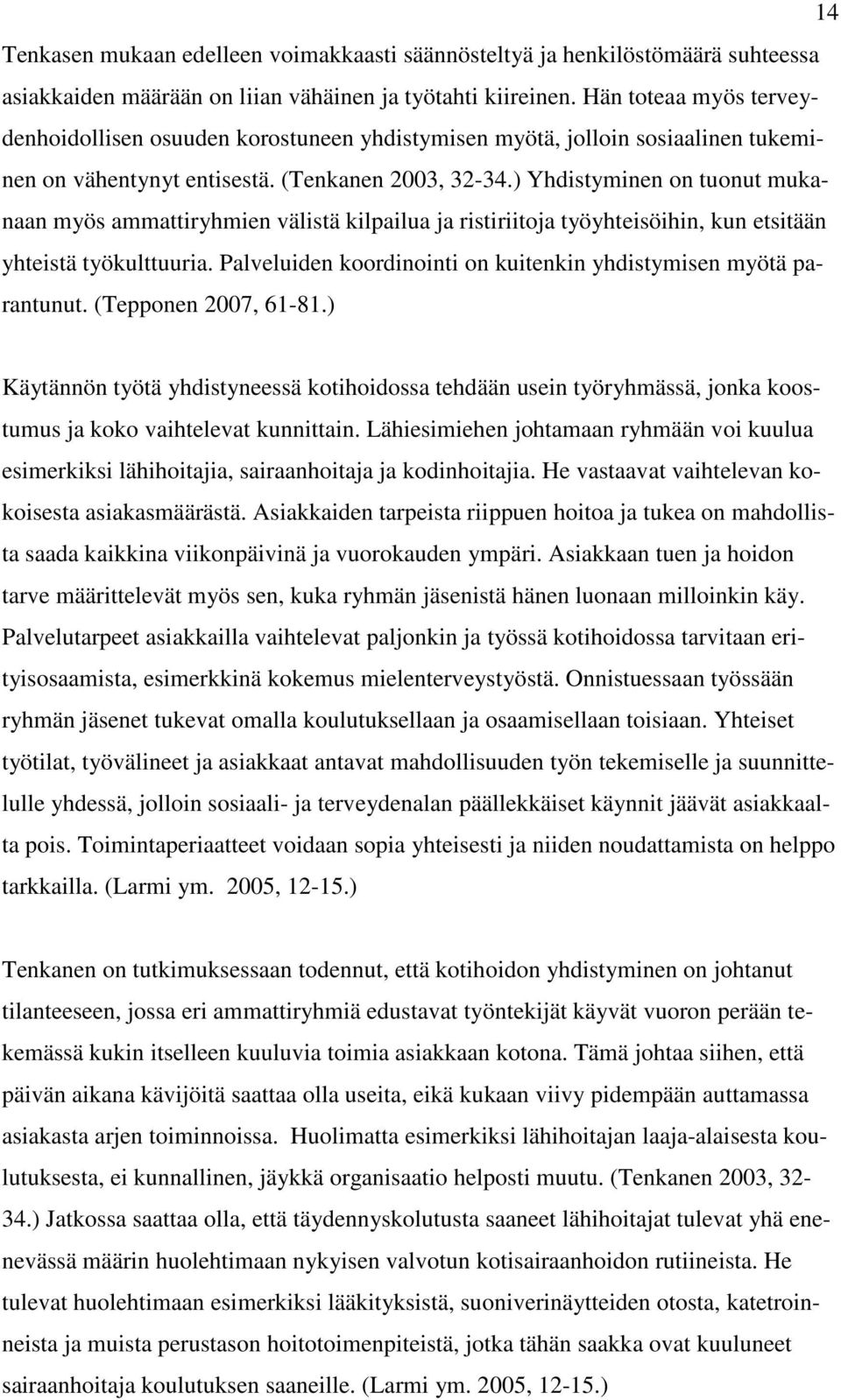 14

Tenkasen mukaan edelleen voimakkaasti säännösteltyä ja henkilöstömäärä suhteessa asiakkaiden määrään on liian vähäinen ja työtahti kiireinen. Hän toteaa myös terveydenhoidollisen osuuden korostuneen yhdistymisen myötä, jolloin sosiaalinen tukeminen on vähentynyt entisestä. (Tenkanen 2003, 32-34.) Yhdistyminen on tuonut mukanaan myös ammattiryhmien välistä kilpailua ja ristiriitoja työyhteisöihin, kun etsitään yhteistä työkulttuuria. Palveluiden koordinointi on kuitenkin yhdistymisen myötä parantunut. (Tepponen 2007, 61-81.)

Käytännön työtä yhdistyneessä kotihoidossa tehdään usein työryhmässä, jonka koostumus ja koko vaihtelevat kunnittain. Lähiesimiehen johtamaan ryhmään voi kuulua esimerkiksi lähihoitajia, sairaanhoitaja ja kodinhoitajia. He vastaavat vaihtelevan kokoisesta asiakasmäärästä. Asiakkaiden tarpeista riippuen hoitoa ja tukea on mahdollista saada kaikkina viikonpäivinä ja vuorokauden ympäri. Asiakkaan tuen ja hoidon tarve määrittelevät myös sen, kuka ryhmän jäsenistä hänen luonaan milloinkin käy. Palvelutarpeet asiakkailla vaihtelevat paljonkin ja työssä kotihoidossa tarvitaan erityisosaamista, esimerkkinä kokemus mielenterveystyöstä. Onnistuessaan työssään ryhmän jäsenet tukevat omalla koulutuksellaan ja osaamisellaan toisiaan. Yhteiset työtilat, työvälineet ja asiakkaat antavat mahdollisuuden työn tekemiselle ja suunnittelulle yhdessä, jolloin sosiaali- ja terveydenalan päällekkäiset käynnit jäävät asiakkaalta pois. Toimintaperiaatteet voidaan sopia yhteisesti ja niiden noudattamista on helppo tarkkailla. (Larmi ym. 2005, 12-15.)

Tenkanen on tutkimuksessaan todennut, että kotihoidon yhdistyminen on johtanut tilanteeseen, jossa eri ammattiryhmiä edustavat työntekijät käyvät vuoron perään tekemässä kukin itselleen kuuluvia toimia asiakkaan kotona. Tämä johtaa siihen, että päivän aikana kävijöitä saattaa olla useita, eikä kukaan viivy pidempään auttamassa asiakasta arjen toiminnoissa. Huolimatta esimerkiksi lähihoitajan laaja-alaisesta koulutuksesta, ei kunnallinen, jäykkä organisaatio helposti muutu. (Tenkanen 2003, 32-34.) Jatkossa saattaa olla, että täydennyskolutusta saaneet lähihoitajat tulevat yhä enenevässä määrin huolehtimaan nykyisen valvotun kotisairaanhoidon rutiineista. He tulevat huolehtimaan esimerkiksi lääkityksistä, suoniverinäytteiden otosta, katetroinneista ja muista perustason hoitotoimenpiteistä, jotka tähän saakka ovat kuuluneet sairaanhoitaja koulutuksen saaneille. (Larmi ym. 2005, 12-15.)